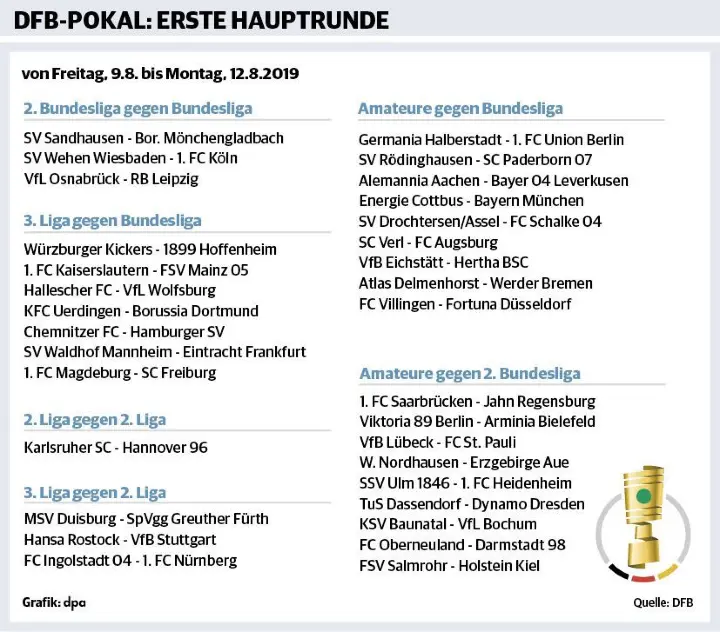 DFB-POKAL: ERSTE HAUPTRUNDE

von Freitag, 9.8. bis Montag, 12.8.2019

2. Bundesliga gegen Bundesliga

SV Sandhausen - Bor. Mönchengladbach
SV Wehen Wiesbaden - 1. FC Köln
VfL Osnabrück - RB Leipzig

3. Liga gegen Bundesliga

Würzburger Kickers - 1899 Hoffenheim
1. FC Kaiserslautern - FSV Mainz 05
Hallescher FC - VfL Wolfsburg
KFC Uerdingen - Borussia Dortmund
Chemnitzer FC - Hamburger SV
SV Waldhof Mannheim - Eintracht Frankfurt
1. FC Magdeburg - SC Freiburg

2. Liga gegen 2. Liga

Karlsruher SC - Hannover 96

3. Liga gegen 2. Liga

MSV Duisburg - SpVgg Greuther Fürth
Hansa Rostock - VfB Stuttgart
FC Ingolstadt 04 - 1. FC Nürnberg

Amateure gegen Bundesliga

Germania Halberstadt - 1. FC Union Berlin
SV Rödinghausen - SC Paderborn 07
Alemannia Aachen - Bayer 04 Leverkusen
Energie Cottbus - Bayern München
SV Drochtersen/Assel - FC Schalke 04
SC Verl - FC Augsburg
VfB Eichstätt - Hertha BSC
Atlas Delmenhorst - Werder Bremen
FC Villingen - Fortuna Düsseldorf

Amateure gegen 2. Bundesliga

1. FC Saarbrücken - Jahn Regensburg
Viktoria 89 Berlin - Arminia Bielefeld
VfB Lübeck - FC St. Pauli
W. Nordhausen - Erzgebirge Aue
SSV Ulm 1846 - 1. FC Heidenheim
TuS Dassendorf - Dynamo Dresden
KSV Baunatal - VfL Bochum
FC Oberneuland - Darmstadt 98
FSV Salmrohr - Holstein Kiel

Grafik: dpa

Quelle: DFB